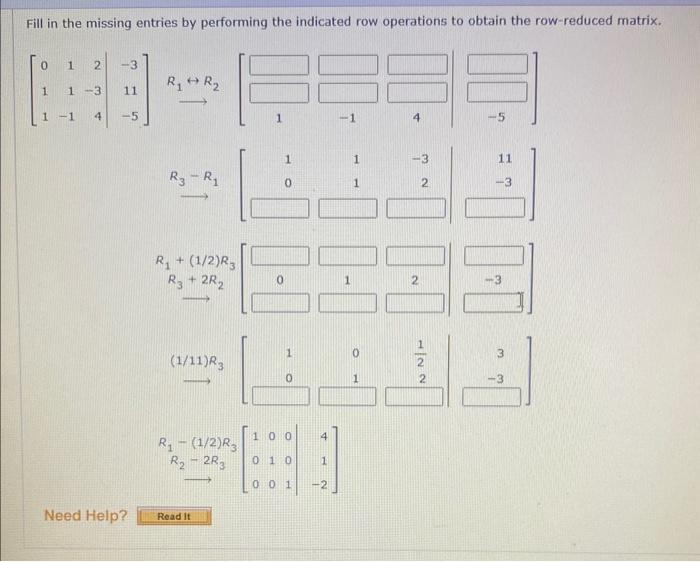 Fill in the missing entries by performing the indicated row operations to obtain the row-reduced matrix.

$\left[\begin{array}{ccc|c} 0 & 1 & 2 & -3 \\ 1 & 1 & -3 & 11 \\ 1 & -1 & 4 & -5 \end{array}\right]$ $\xrightarrow{R_1 \leftrightarrow R_2}$ $\left[\begin{array}{ccc|c} \square & \square & \square & \square \\ \square & \square & \square & \square \\ 1 & -1 & 4 & -5 \end{array}\right]$

$\xrightarrow{R_3 - R_1}$ $\left[\begin{array}{ccc|c} 1 & 1 & -3 & 11 \\ 0 & 1 & 2 & -3 \\ \square & \square & \square & \square \end{array}\right]$

$\xrightarrow[R_3 + 2R_2]{R_1 + (1/2)R_3}$ $\left[\begin{array}{ccc|c} \square & \square & \square & \square \\ 0 & 1 & 2 & -3 \\ \square & \square & \square & \square \end{array}\right]$

$\xrightarrow{(1/11)R_3}$ $\left[\begin{array}{ccc|c} 1 & 0 & \frac{1}{2} & 3 \\ 0 & 1 & 2 & -3 \\ \square & \square & \square & \square \end{array}\right]$

$\xrightarrow[R_2 - 2R_3]{R_1 - (1/2)R_3}$ $\left[\begin{array}{ccc|c} 1 & 0 & 0 & 4 \\ 0 & 1 & 0 & 1 \\ 0 & 0 & 1 & -2 \end{array}\right]$

Need Help? Read It